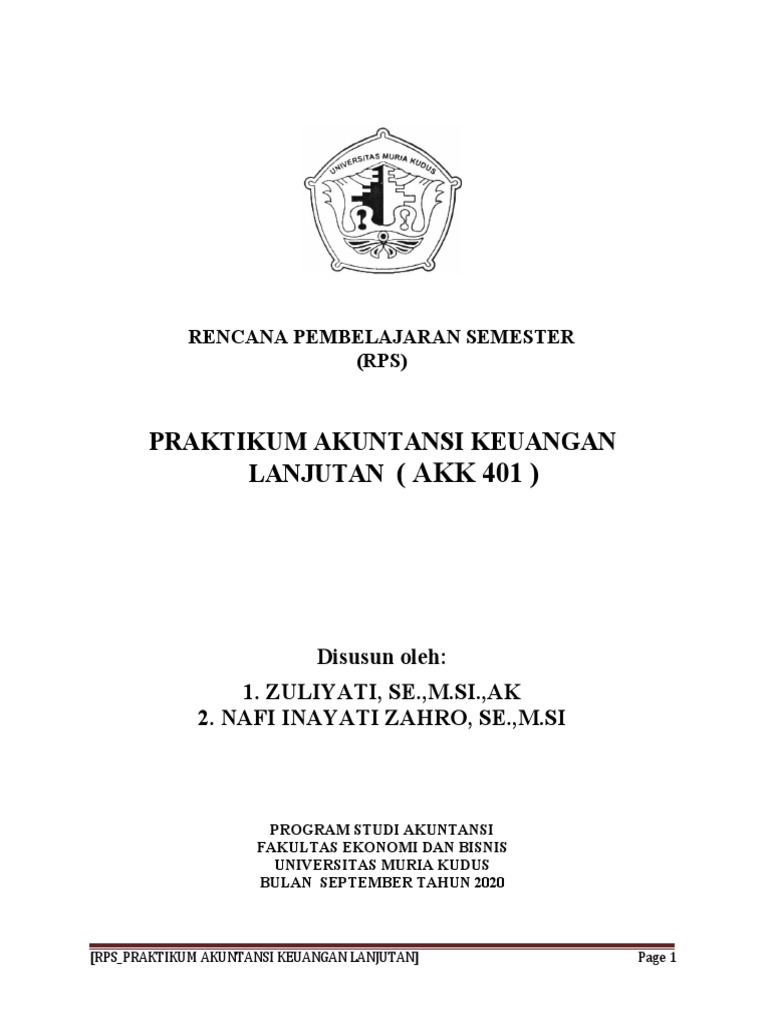 UNIVERSITAS MURIA KUDUS

RENCANA PEMBELAJARAN SEMESTER
(RPS)

PRAKTIKUM AKUNTANSI KEUANGAN LANJUTAN ( AKK 401 )

Disusun oleh:

1. ZULIYATI, SE.,M.SI.,AK
2. NAFI INAYATI ZAHRO, SE.,M.SI

PROGRAM STUDI AKUNTANSI
FAKULTAS EKONOMI DAN BISNIS
UNIVERSITAS MURIA KUDUS
BULAN SEPTEMBER TAHUN 2020

[RPS_PRAKTIKUM AKUNTANSI KEUANGAN LANJUTAN] Page 1